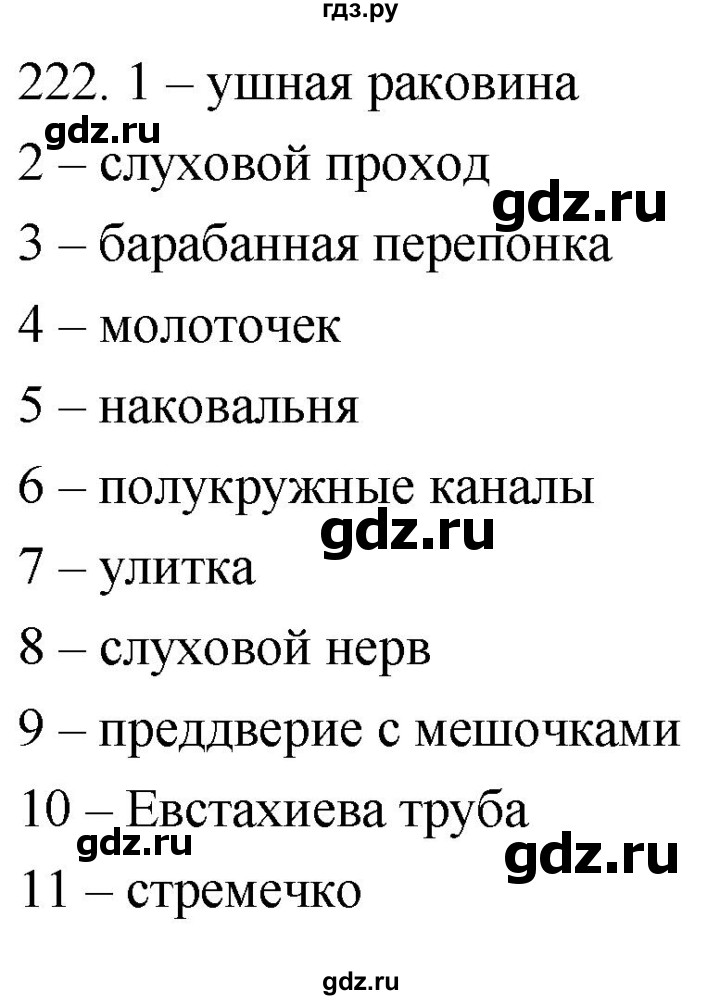 гдз.ру

222. 1 – ушная раковина
gdz.ru
2 – слуховой проход
gdz.ru
3 – барабанная перепонка
4 – молоточек
5 – наковальня
6 – полукружные каналы
gdz.ru
7 – улитка
8 – слуховой нерв
9 – преддверие с мешочками
10 – Евстахиева труба
gdz.ru
gdz.ru
11 – стремечко

gdz.ru